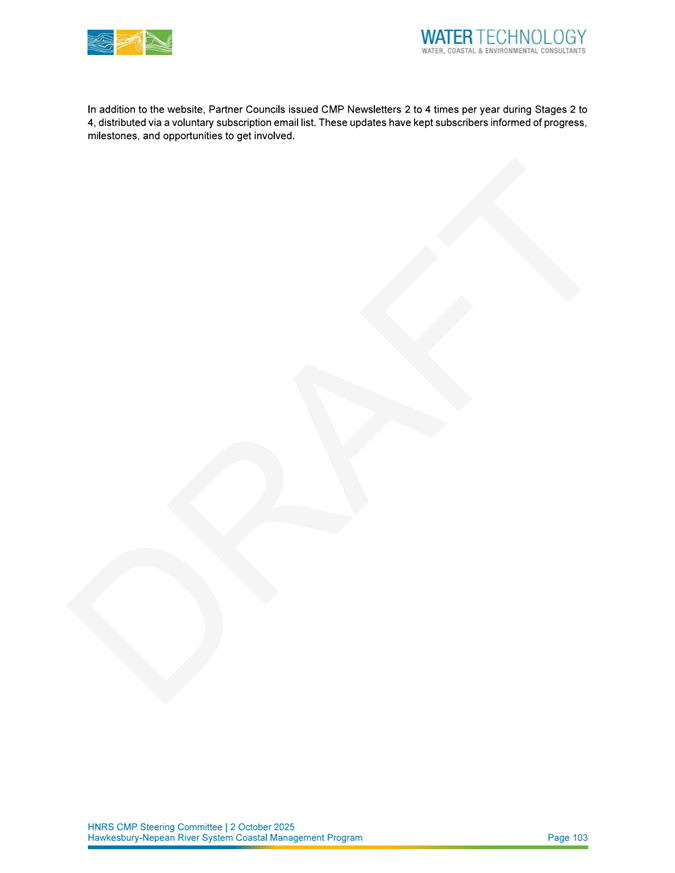 WATER TECHNOLOGY
WATER, COASTAL & ENVIRONMENTAL CONSULTANTS

In addition to the website, Partner Councils issued CMP Newsletters 2 to 4 times per year during Stages 2 to 4, distributed via a voluntary subscription email list. These updates have kept subscribers informed of progress, milestones, and opportunities to get involved.

DRAFT

HNRS CMP Steering Committee | 2 October 2025
Hawkesbury-Nepean River System Coastal Management Program
Page 103